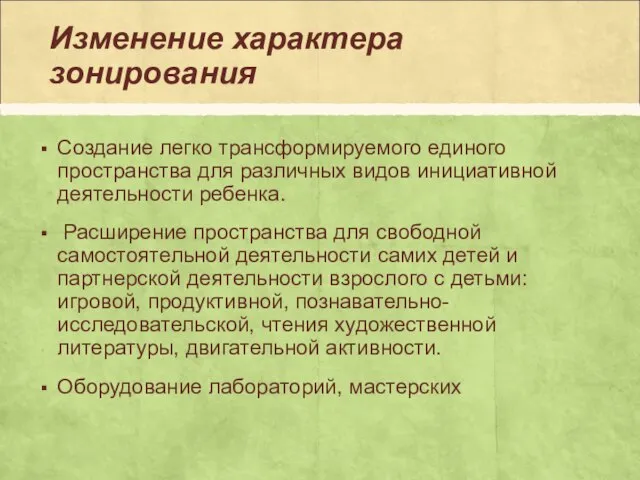 Изменение характера зонирования

▪ Создание легко трансформируемого единого пространства для различных видов инициативной деятельности ребенка.

▪ Расширение пространства для свободной самостоятельной деятельности самих детей и партнерской деятельности взрослого с детьми: игровой, продуктивной, познавательно-исследовательской, чтения художественной литературы, двигательной активности.

▪ Оборудование лабораторий, мастерских